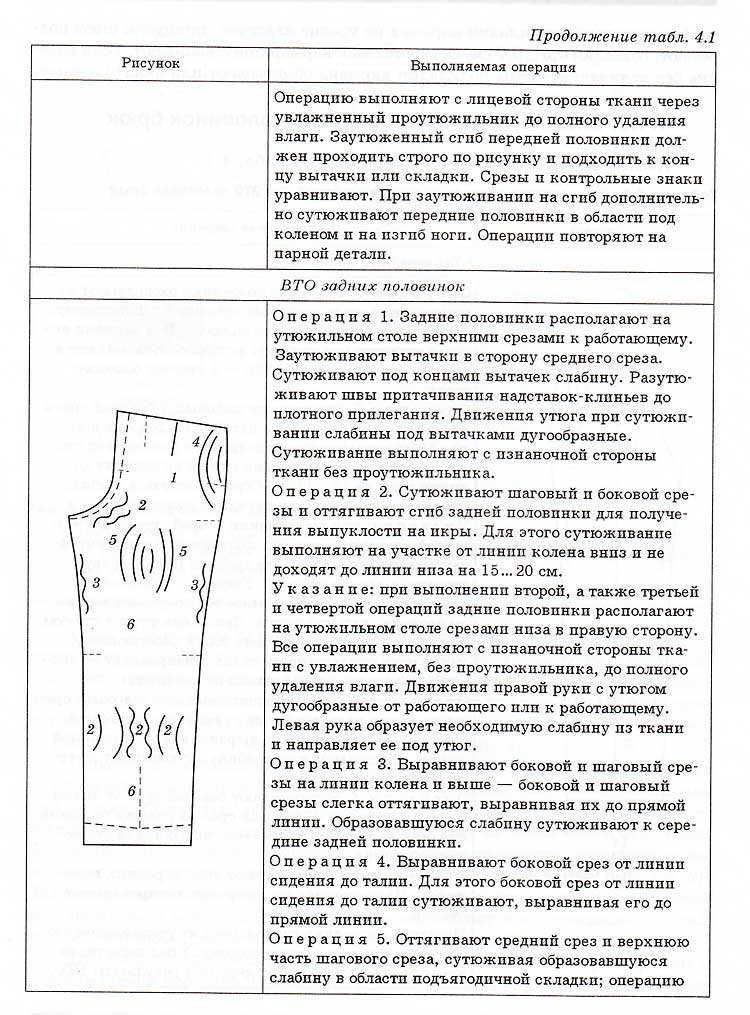 Продолжение табл. 4.1

| Рисунок | Выполняемая операция |
|---|---|
| | Операцию выполняют с лицевой стороны ткани через увлажненный проутюжильник до полного удаления влаги. Заутюженный сгиб передней половинки должен проходить строго по рисунку и подходить к концу вытачки или складки. Срезы и контрольные знаки уравнивают. При заутюживании на сгиб дополнительно сутюживают передние половинки в области под коленом и на изгиб ноги. Операции повторяют на парной детали. |
| ВТО задних половинок | |
| 4 1 2 5 5 3 3 6 2 2 2 6 | Операция 1. Задние половинки располагают на утюжильном столе верхними срезами к работающему. Заутюживают вытачки в сторону среднего среза. Сутюживают под концами вытачек слабину. Разутюживают швы притачивания надставок-клиньев до плотного прилегания. Движения утюга при сутюживании слабины под вытачками дугообразные. Сутюживание выполняют с изнаночной стороны ткани без проутюжильника. Операция 2. Сутюживают шаговый и боковой срезы и оттягивают сгиб задней половинки для получения выпуклости на икры. Для этого сутюживание выполняют на участке от линии колена вниз и не доходят до линии низа на 15...20 см. Указание: при выполнении второй, а также третьей и четвертой операций задние половинки располагают на утюжильном столе срезами низа в правую сторону. Все операции выполняют с изнаночной стороны ткани с увлажнением, без проутюжильника, до полного удаления влаги. Движения правой руки с утюгом дугообразные от работающего или к работающему. Левая рука образует необходимую слабину из ткани и направляет ее под утюг. Операция 3. Выравнивают боковой и шаговый срезы на линии колена и выше — боковой и шаговый срезы слегка оттягивают, выравнивая их до прямой линии. Образовавшуюся слабину сутюживают к середине задней половинки. Операция 4. Выравнивают боковой срез от линии сидения до талии. Для этого боковой срез от линии сидения до талии сутюживают, выравнивая его до прямой линии. Операция 5. Оттягивают средний срез и верхнюю часть шагового среза, сутюживая образовавшуюся слабину в области подъягодичной складки; операцию |